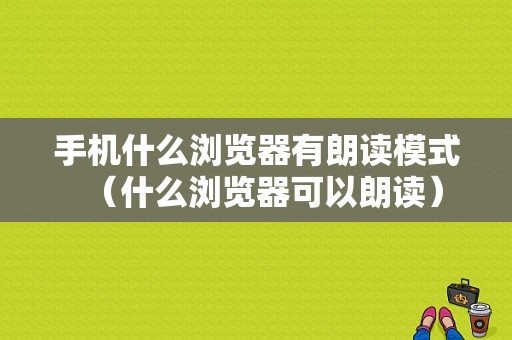 手机什么浏览器有朗读模式（什么浏览器可以朗读）